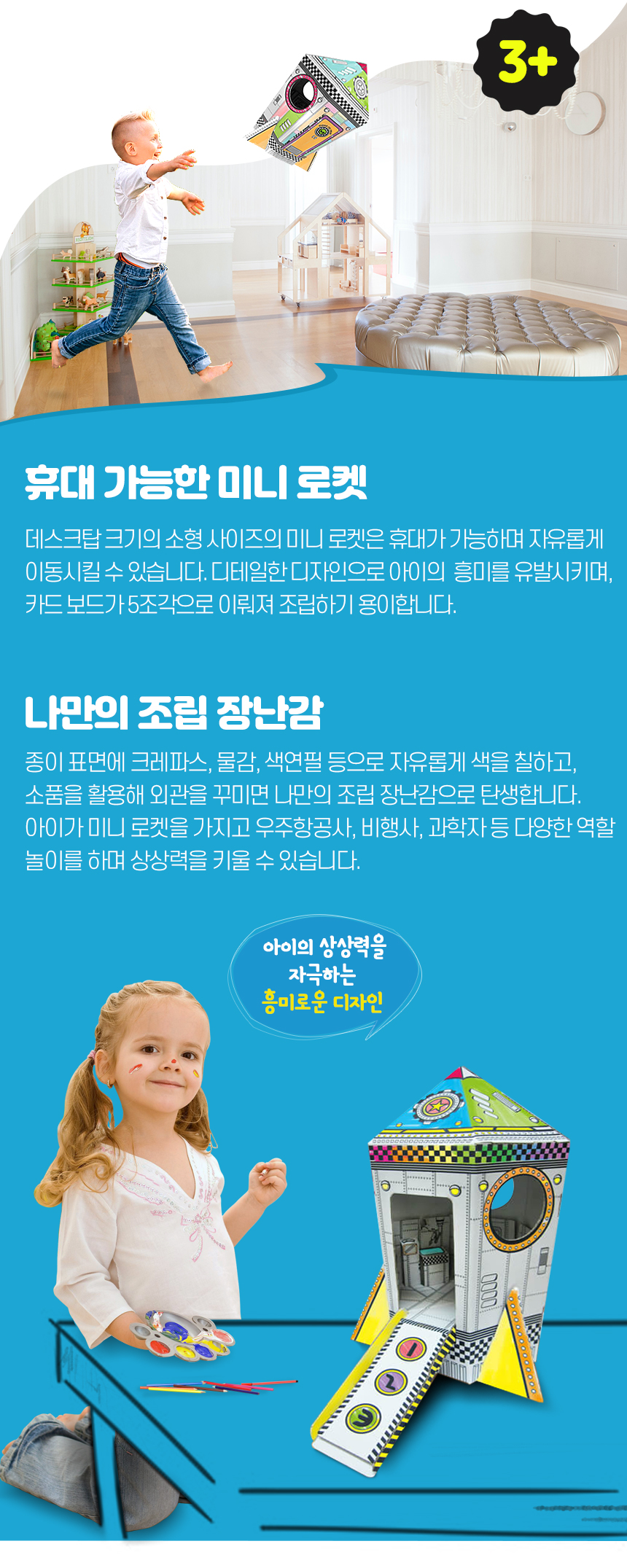 3+

휴대 가능한 미니 로켓

데스크탑 크기의 소형 사이즈의 미니 로켓은 휴대가 가능하며 자유롭게 이동시킬 수 있습니다. 디테일한 디자인으로 아이의 흥미를 유발시키며, 카드 보드가 5조각으로 이뤄져 조립하기 용이합니다.

나만의 조립 장난감

종이 표면에 크레파스, 물감, 색연필 등으로 자유롭게 색을 칠하고, 소품을 활용해 외관을 꾸미면 나만의 조립 장난감으로 탄생합니다. 아이가 미니 로켓을 가지고 우주항공사, 비행사, 과학자 등 다양한 역할 놀이를 하며 상상력을 키울 수 있습니다.

아이의 상상력을
자극하는
흥미로운 디자인